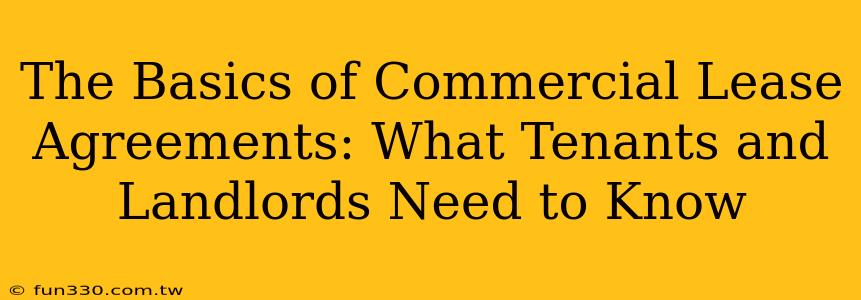 The Basics of Commercial Lease Agreements: What Tenants and Landlords Need to Know

© fun330.com.tw